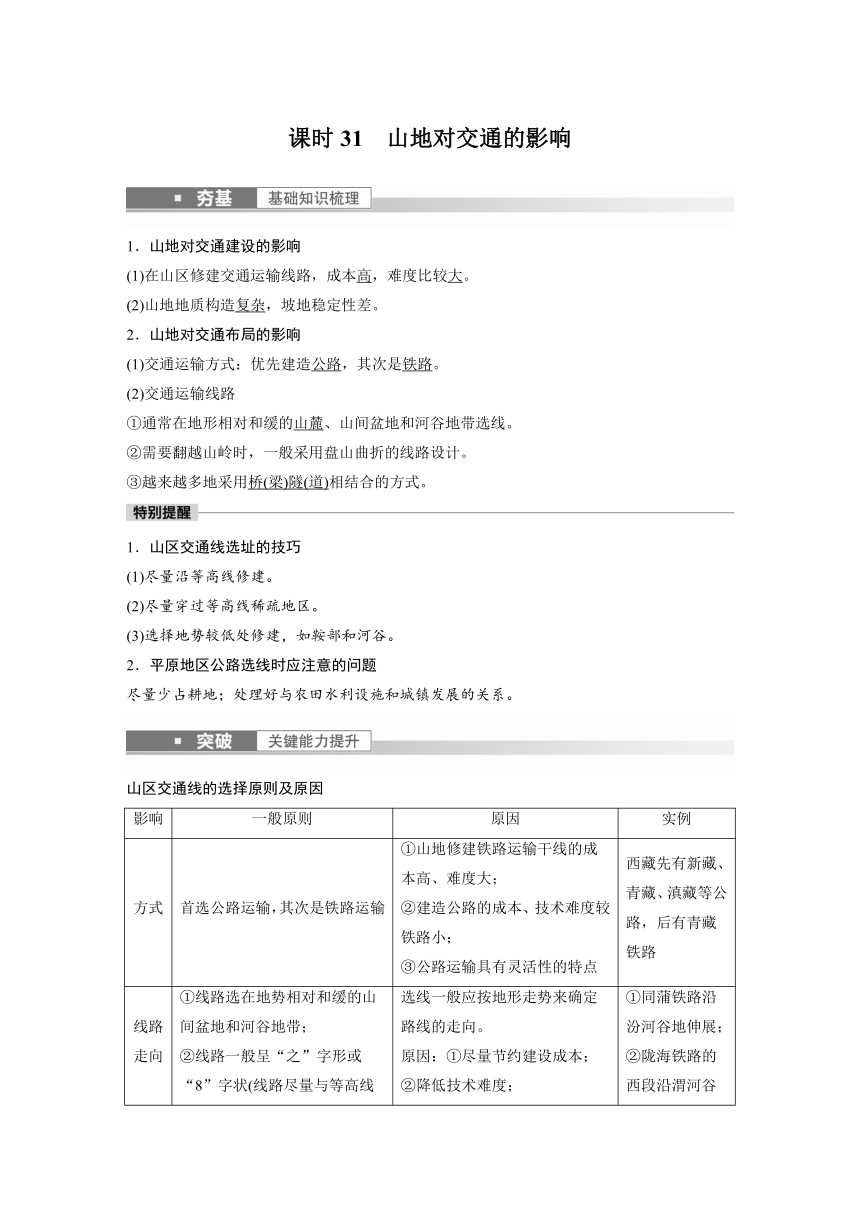 课时 31　山地对交通的影响

夯基　基础知识梳理

1．山地对交通建设的影响

(1)在山区修建交通运输线路，成本高，难度比较大。

(2)山地地质构造复杂，坡地稳定性差。

2．山地对交通布局的影响

(1)交通运输方式：优先建造公路，其次是铁路。

(2)交通运输线路

①通常在地形相对和缓的山麓、山间盆地和河谷地带选线。

②需要翻越山岭时，一般采用盘山曲折的线路设计。

③越来越多地采用桥(梁)隧(道)相结合的方式。

特别提醒

1．山区交通线选址的技巧

(1)尽量沿等高线修建。

(2)尽量穿过等高线稀疏地区。

(3)选择地势较低处修建，如鞍部和河谷。

2．平原地区公路选线时应注意的问题

尽量少占耕地；处理好与农田水利设施和城镇发展的关系。

突破　关键能力提升

山区交通线的选择原则及原因

| 影响 | 一般原则 | 原因 | 实例 |
|---|---|---|---|
| 方式 | 首选公路运输，其次是铁路运输 | ①山地修建铁路运输干线的成本高、难度大；②建造公路的成本、技术难度较铁路小；③公路运输具有灵活性的特点 | 西藏先有新藏、青藏、滇藏等公路，后有青藏铁路 |
| 线路走向 | ①线路选在地势相对和缓的山间盆地和河谷地带；②线路一般呈“之”字形或“8”字状(线路尽量与等高线 | 选线一般应按地形走势来确定路线的走向。原因：①尽量节约建设成本；②降低技术难度； | ①同蒲铁路沿汾河谷地伸展；②陇海铁路的西段沿渭河谷 |